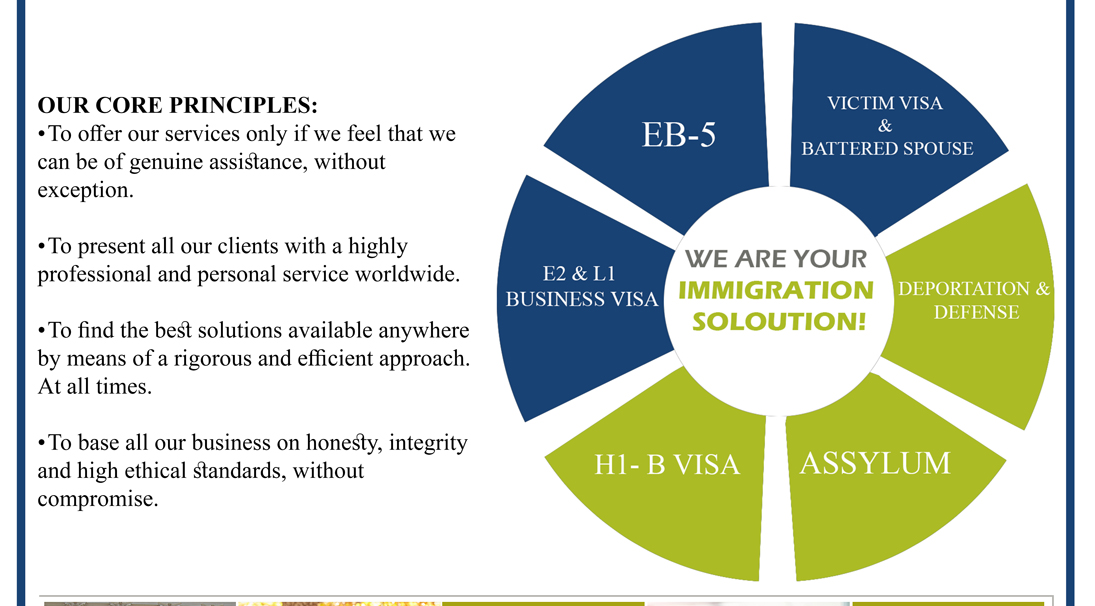 OUR CORE PRINCIPLES:
•To offer our services only if we feel that we can be of genuine assistance, without exception.

•To present all our clients with a highly professional and personal service worldwide.

•To find the best solutions available anywhere by means of a rigorous and efficient approach. At all times.

•To base all our business on honesty, integrity and high ethical standards, without compromise.

EB-5

VICTIM VISA
&
BATTERED SPOUSE

E2 & L1
BUSINESS VISA

WE ARE YOUR
IMMIGRATION
SOLOUTION!

DEPORTATION &
DEFENSE

H1- B VISA

ASSYLUM